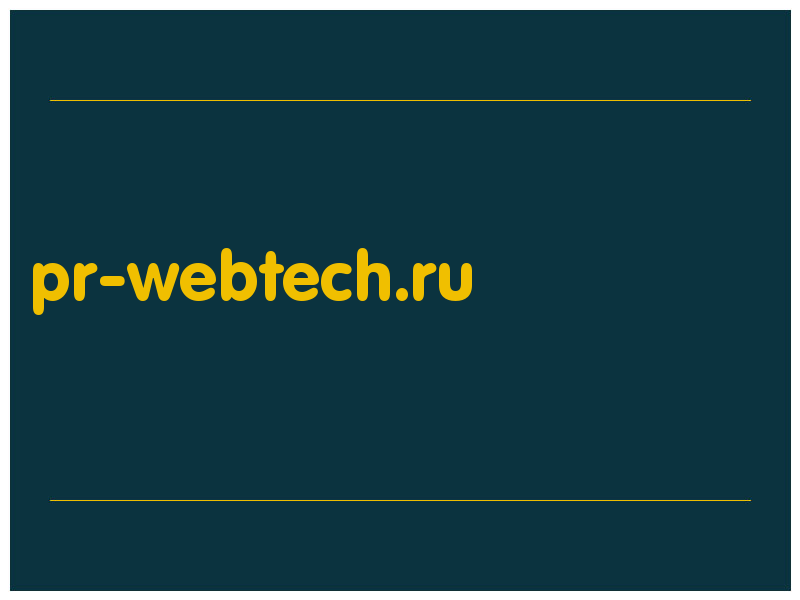 pr-webtech.ru